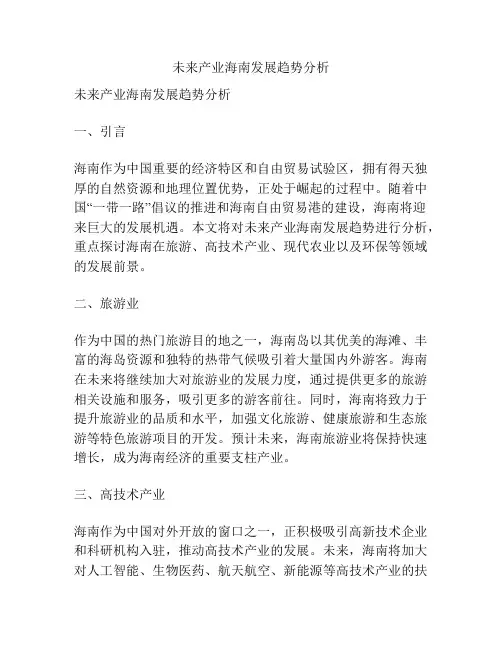 未来产业海南发展趋势分析

未来产业海南发展趋势分析

一、引言

海南作为中国重要的经济特区和自由贸易试验区，拥有得天独厚的自然资源和地理位置优势，正处于崛起的过程中。随着中国“一带一路”倡议的推进和海南自由贸易港的建设，海南将迎来巨大的发展机遇。本文将对未来产业海南发展趋势进行分析，重点探讨海南在旅游、高技术产业、现代农业以及环保等领域的发展前景。

二、旅游业

作为中国的热门旅游目的地之一，海南岛以其优美的海滩、丰富的海岛资源和独特的热带气候吸引着大量国内外游客。海南在未来将继续加大对旅游业的发展力度，通过提供更多的旅游相关设施和服务，吸引更多的游客前往。同时，海南将致力于提升旅游业的品质和水平，加强文化旅游、健康旅游和生态旅游等特色旅游项目的开发。预计未来，海南旅游业将保持快速增长，成为海南经济的重要支柱产业。

三、高技术产业

海南作为中国对外开放的窗口之一，正积极吸引高新技术企业和科研机构入驻，推动高技术产业的发展。未来，海南将加大对人工智能、生物医药、航天航空、新能源等高技术产业的扶